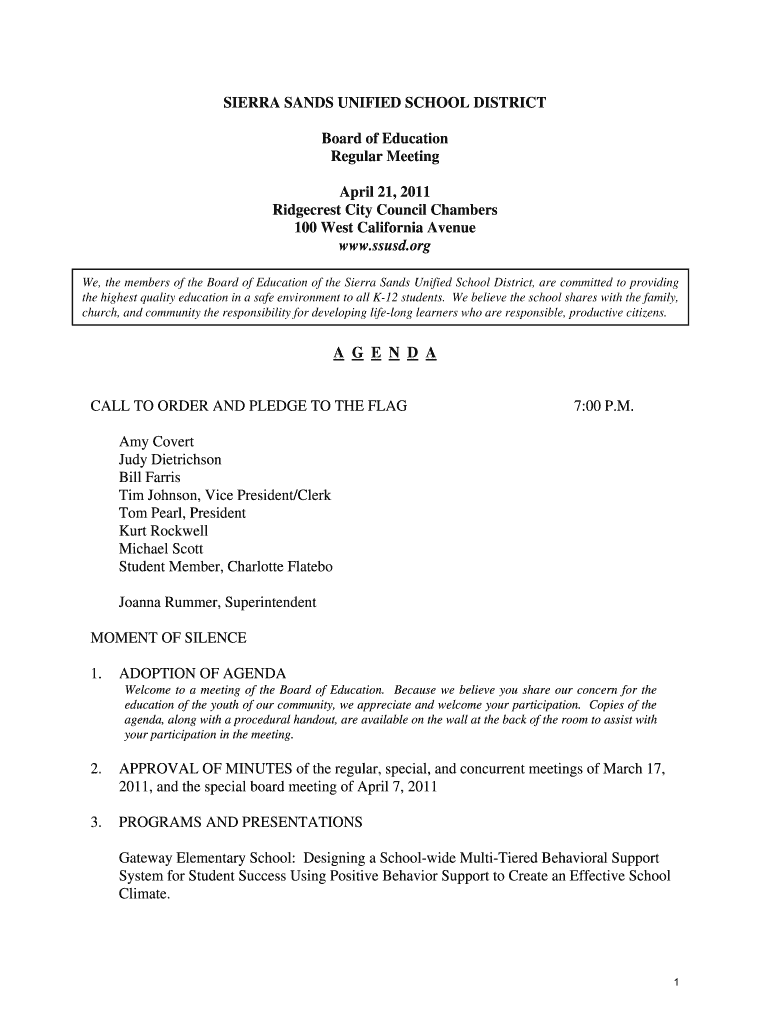 SIERRA SANDS UNIFIED SCHOOL DISTRICT

Board of Education
Regular Meeting

April 21, 2011
Ridgecrest City Council Chambers
100 West California Avenue
www.ssusd.org

We, the members of the Board of Education of the Sierra Sands Unified School District, are committed to providing the highest quality education in a safe environment to all K-12 students. We believe the school shares with the family, church, and community the responsibility for developing life-long learners who are responsible, productive citizens.

A G E N D A

CALL TO ORDER AND PLEDGE TO THE FLAG 7:00 P.M.

Amy Covert
Judy Dietrichson
Bill Farris
Tim Johnson, Vice President/Clerk
Tom Pearl, President
Kurt Rockwell
Michael Scott
Student Member, Charlotte Flatebo

Joanna Rummer, Superintendent

MOMENT OF SILENCE

1. ADOPTION OF AGENDA
Welcome to a meeting of the Board of Education. Because we believe you share our concern for the education of the youth of our community, we appreciate and welcome your participation. Copies of the agenda, along with a procedural handout, are available on the wall at the back of the room to assist with your participation in the meeting.

2. APPROVAL OF MINUTES of the regular, special, and concurrent meetings of March 17, 2011, and the special board meeting of April 7, 2011

3. PROGRAMS AND PRESENTATIONS

Gateway Elementary School: Designing a School-wide Multi-Tiered Behavioral Support System for Student Success Using Positive Behavior Support to Create an Effective School Climate.

1